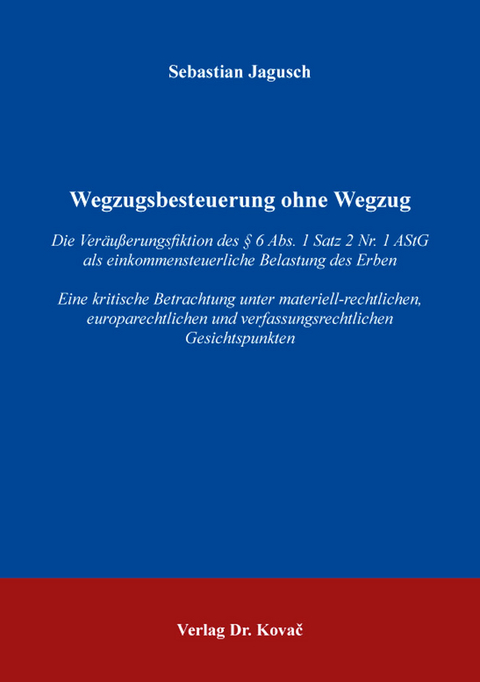 Sebastian Jagusch

Wegzugsbesteuerung ohne Wegzug

Die Veräußerungsfiktion des § 6 Abs. 1 Satz 2 Nr. 1 AStG als einkommensteuerliche Belastung des Erben

Eine kritische Betrachtung unter materiell-rechtlichen, europarechtlichen und verfassungsrechtlichen Gesichtspunkten

Verlag Dr. Kovač